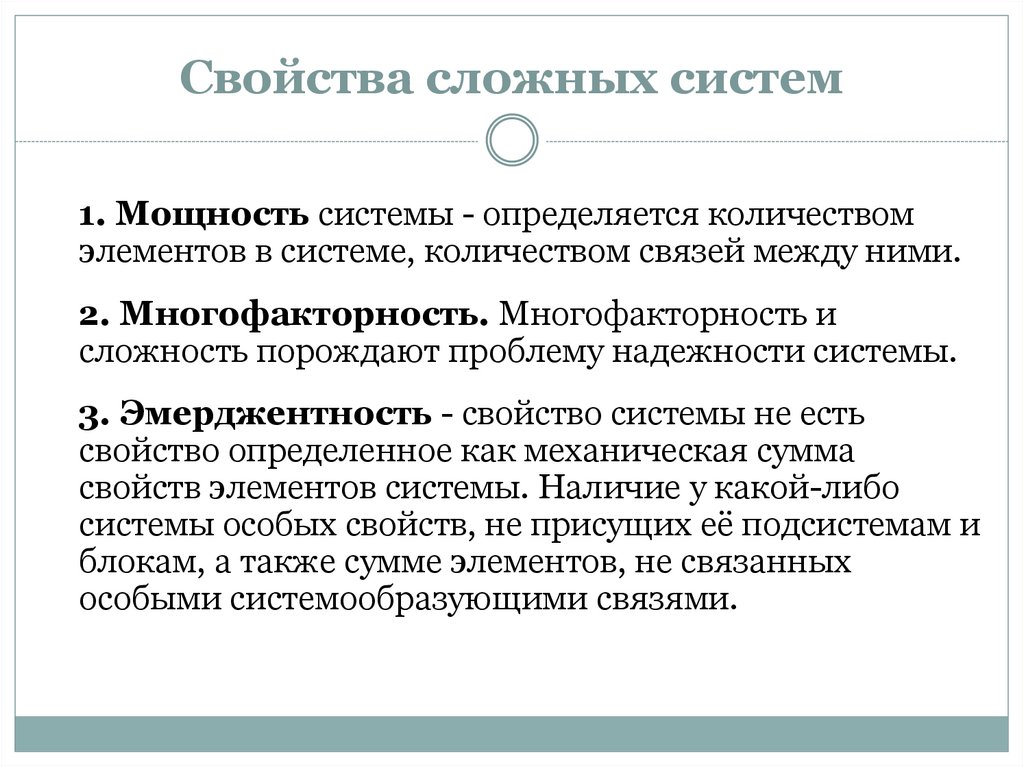 Свойства сложных систем

1. Мощность системы - определяется количеством элементов в системе, количеством связей между ними.

2. Многофакторность. Многофакторность и сложность порождают проблему надежности системы.

3. Эмерджентность - свойство системы не есть свойство определенное как механическая сумма свойств элементов системы. Наличие у какой-либо системы особых свойств, не присущих её подсистемам и блокам, а также сумме элементов, не связанных особыми системообразующими связями.